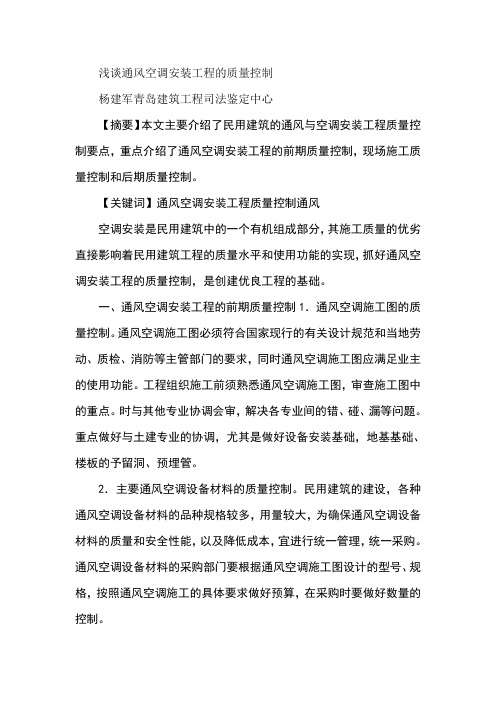 浅谈通风空调安装工程的质量控制

杨建军青岛建筑工程司法鉴定中心

【摘要】本文主要介绍了民用建筑的通风与空调安装工程质量控制要点，重点介绍了通风空调安装工程的前期质量控制，现场施工质量控制和后期质量控制。

【关键词】通风空调安装工程质量控制通风

空调安装是民用建筑中的一个有机组成部分，其施工质量的优劣直接影响着民用建筑工程的质量水平和使用功能的实现，抓好通风空调安装工程的质量控制，是创建优良工程的基础。

一、通风空调安装工程的前期质量控制 1．通风空调施工图的质量控制。通风空调施工图必须符合国家现行的有关设计规范和当地劳动、质检、消防等主管部门的要求，同时通风空调施工图应满足业主的使用功能。工程组织施工前须熟悉通风空调施工图，审查施工图中的重点。时与其他专业协调会审，解决各专业间的错、碰、漏等问题。重点做好与土建专业的协调，尤其是做好设备安装基础，地基基础、楼板的予留洞、预埋管。

2．主要通风空调设备材料的质量控制。民用建筑的建设，各种通风空调设备材料的品种规格较多，用量较大，为确保通风空调设备材料的质量和安全性能，以及降低成本，宜进行统一管理，统一采购。通风空调设备材料的采购部门要根据通风空调施工图设计的型号、规格，按照通风空调施工的具体要求做好预算，在采购时要做好数量的控制。